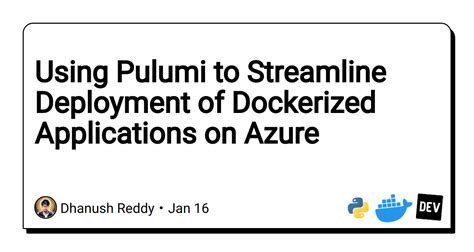 Using Pulumi to Streamline Deployment of Dockerized Applications on Azure

Dhanush Reddy • Jan 16

DEV